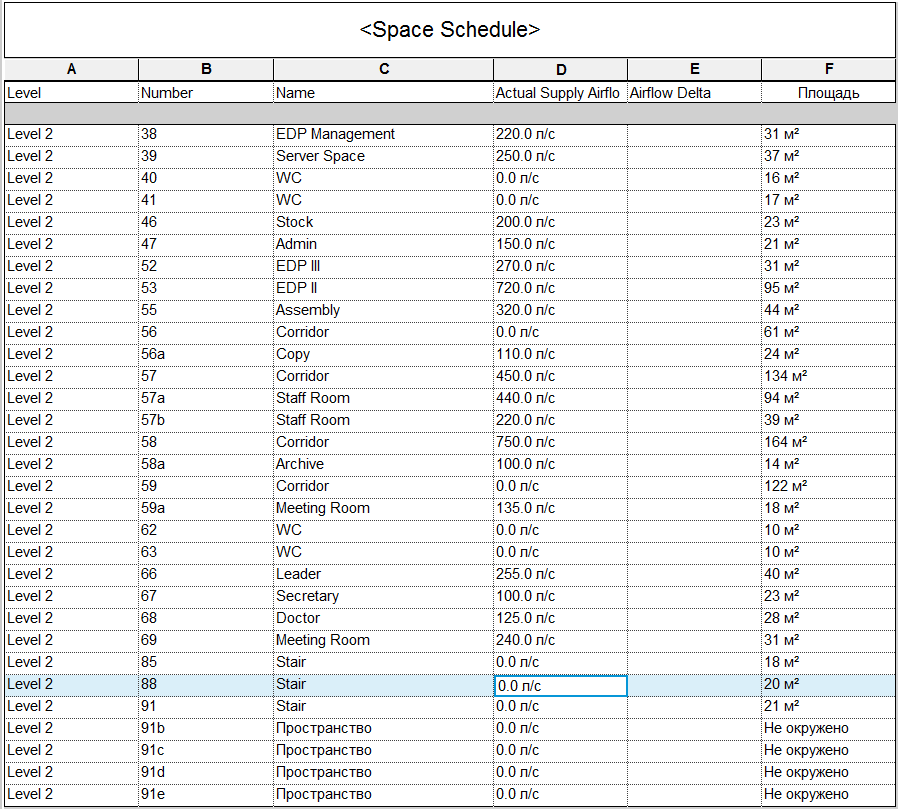 <Space Schedule>

| A | B | C | D | E | F |
|---|---|---|---|---|---|
| Level | Number | Name | Actual Supply Airflo | Airflow Delta | Площадь |
| | | | | | |
| Level 2 | 38 | EDP Management | 220.0 л/с | | 31 м² |
| Level 2 | 39 | Server Space | 250.0 л/с | | 37 м² |
| Level 2 | 40 | WC | 0.0 л/с | | 16 м² |
| Level 2 | 41 | WC | 0.0 л/с | | 17 м² |
| Level 2 | 46 | Stock | 200.0 л/с | | 23 м² |
| Level 2 | 47 | Admin | 150.0 л/с | | 21 м² |
| Level 2 | 52 | EDP III | 270.0 л/с | | 31 м² |
| Level 2 | 53 | EDP II | 720.0 л/с | | 95 м² |
| Level 2 | 55 | Assembly | 320.0 л/с | | 44 м² |
| Level 2 | 56 | Corridor | 0.0 л/с | | 61 м² |
| Level 2 | 56a | Copy | 110.0 л/с | | 24 м² |
| Level 2 | 57 | Corridor | 450.0 л/с | | 134 м² |
| Level 2 | 57a | Staff Room | 440.0 л/с | | 94 м² |
| Level 2 | 57b | Staff Room | 220.0 л/с | | 39 м² |
| Level 2 | 58 | Corridor | 750.0 л/с | | 164 м² |
| Level 2 | 58a | Archive | 100.0 л/с | | 14 м² |
| Level 2 | 59 | Corridor | 0.0 л/с | | 122 м² |
| Level 2 | 59a | Meeting Room | 135.0 л/с | | 18 м² |
| Level 2 | 62 | WC | 0.0 л/с | | 10 м² |
| Level 2 | 63 | WC | 0.0 л/с | | 10 м² |
| Level 2 | 66 | Leader | 255.0 л/с | | 40 м² |
| Level 2 | 67 | Secretary | 100.0 л/с | | 23 м² |
| Level 2 | 68 | Doctor | 125.0 л/с | | 28 м² |
| Level 2 | 69 | Meeting Room | 240.0 л/с | | 31 м² |
| Level 2 | 85 | Stair | 0.0 л/с | | 18 м² |
| Level 2 | 88 | Stair | 0.0 л/с | | 20 м² |
| Level 2 | 91 | Stair | 0.0 л/с | | 21 м² |
| Level 2 | 91b | Пространство | 0.0 л/с | | Не окружено |
| Level 2 | 91c | Пространство | 0.0 л/с | | Не окружено |
| Level 2 | 91d | Пространство | 0.0 л/с | | Не окружено |
| Level 2 | 91e | Пространство | 0.0 л/с | | Не окружено |